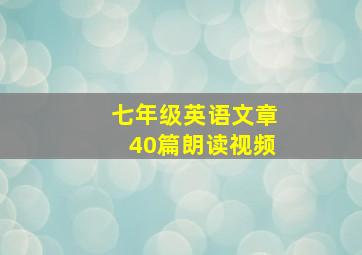 七年级英语文章
40篇朗读视频